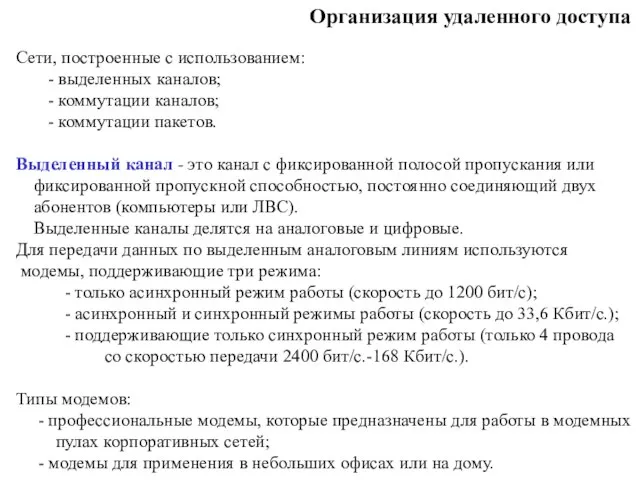 Организация удаленного доступа

Сети, построенные с использованием:
- выделенных каналов;
- коммутации каналов;
- коммутации пакетов.

Выделенный канал - это канал с фиксированной полосой пропускания или фиксированной пропускной способностью, постоянно соединяющий двух абонентов (компьютеры или ЛВС).
Выделенные каналы делятся на аналоговые и цифровые.
Для передачи данных по выделенным аналоговым линиям используются модемы, поддерживающие три режима:
- только асинхронный режим работы (скорость до 1200 бит/с);
- асинхронный и синхронный режимы работы (скорость до 33,6 Кбит/с.);
- поддерживающие только синхронный режим работы (только 4 провода со скоростью передачи 2400 бит/с.-168 Кбит/с.).

Типы модемов:
- профессиональные модемы, которые предназначены для работы в модемных пулах корпоративных сетей;
- модемы для применения в небольших офисах или на дому.